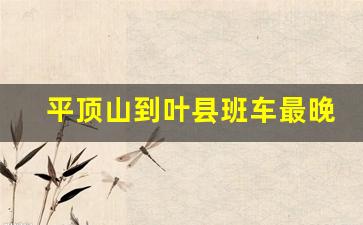 平顶山到叶县班车最晚